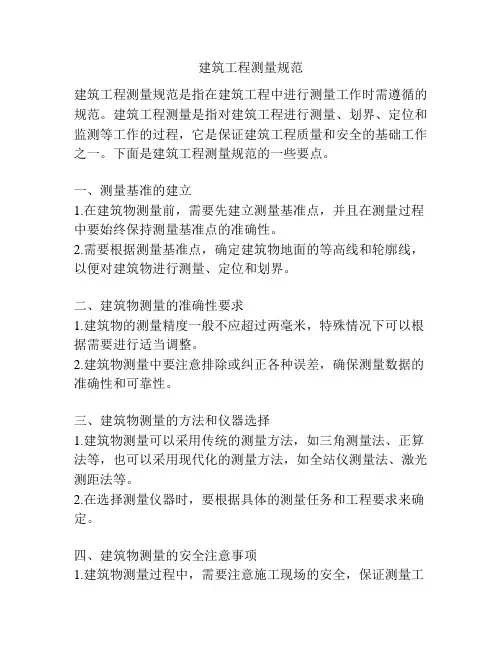 建筑工程测量规范

建筑工程测量规范是指在建筑工程中进行测量工作时需遵循的规范。建筑工程测量是指对建筑工程进行测量、划界、定位和监测等工作的过程，它是保证建筑工程质量和安全的基础工作之一。下面是建筑工程测量规范的一些要点。

一、测量基准的建立
1.在建筑物测量前，需要先建立测量基准点，并且在测量过程中要始终保持测量基准点的准确性。
2.需要根据测量基准点，确定建筑物地面的等高线和轮廓线，以便对建筑物进行测量、定位和划界。

二、建筑物测量的准确性要求
1.建筑物的测量精度一般不应超过两毫米，特殊情况下可以根据需要进行适当调整。
2.建筑物测量中要注意排除或纠正各种误差，确保测量数据的准确性和可靠性。

三、建筑物测量的方法和仪器选择
1.建筑物测量可以采用传统的测量方法，如三角测量法、正算法等，也可以采用现代化的测量方法，如全站仪测量法、激光测距法等。
2.在选择测量仪器时，要根据具体的测量任务和工程要求来确定。

四、建筑物测量的安全注意事项
1.建筑物测量过程中，需要注意施工现场的安全，保证测量工